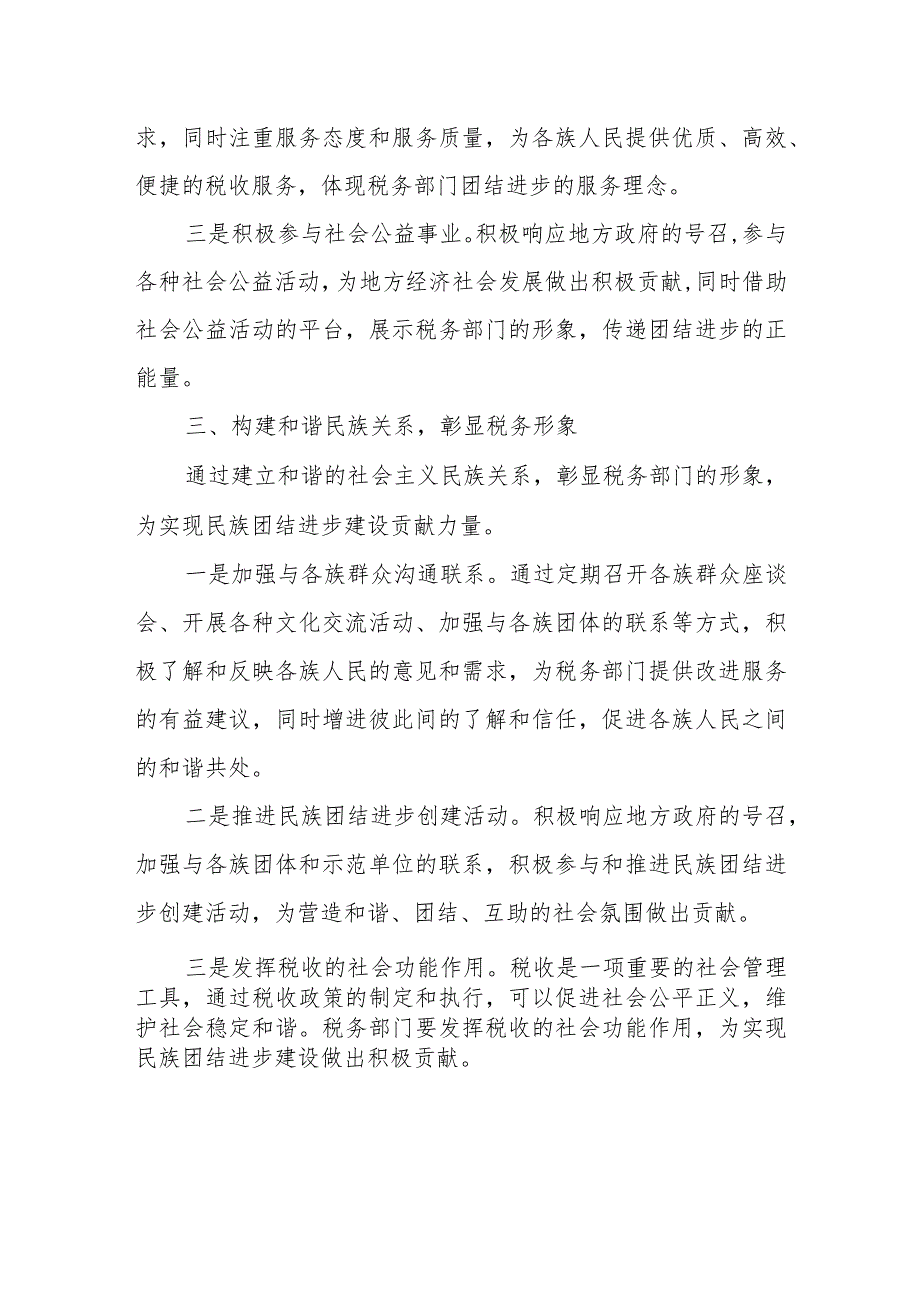 求，同时注重服务态度和服务质量，为各族人民提供优质、高效、便捷的税收服务，体现税务部门团结进步的服务理念。

三是积极参与社会公益事业。积极响应地方政府的号召，参与各种社会公益活动，为地方经济社会发展做出积极贡献，同时借助社会公益活动的平台，展示税务部门的形象，传递团结进步的正能量。

三、构建和谐民族关系，彰显税务形象

通过建立和谐的社会主义民族关系，彰显税务部门的形象，为实现民族团结进步建设贡献力量。

一是加强与各族群众沟通联系。通过定期召开各族群众座谈会、开展各种文化交流活动、加强与各族团体的联系等方式，积极了解和反映各族人民的意见和需求，为税务部门提供改进服务的有益建议，同时增进彼此间的了解和信任，促进各族人民之间的和谐共处。

二是推进民族团结进步创建活动。积极响应地方政府的号召，加强与各族团体和示范单位的联系，积极参与和推进民族团结进步创建活动，为营造和谐、团结、互助的社会氛围做出贡献。

三是发挥税收的社会功能作用。税收是一项重要的社会管理工具，通过税收政策的制定和执行，可以促进社会公平正义，维护社会稳定和谐。税务部门要发挥税收的社会功能作用，为实现民族团结进步建设做出积极贡献。